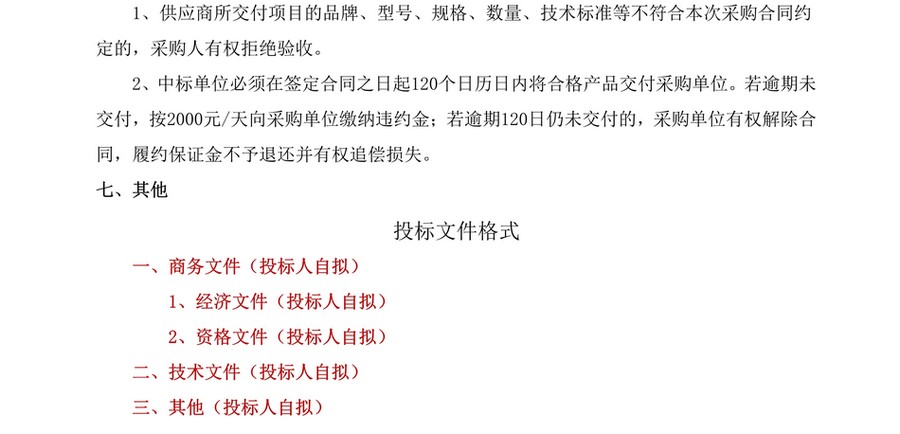 1、供应商所交付项目的品牌、型号、规格、数量、技术标准等不符合本次采购合同约定的，采购人有权拒绝验收。

2、中标单位必须在签定合同之日起120个日历日内将合格产品交付采购单位。若逾期未交付，按2000元/天向采购单位缴纳违约金；若逾期120日仍未交付的，采购单位有权解除合同，履约保证金不予退还并有权追偿损失。

七、其他

投标文件格式

一、商务文件（投标人自拟）

1、经济文件（投标人自拟）

2、资格文件（投标人自拟）

二、技术文件（投标人自拟）

三、其他（投标人自拟）